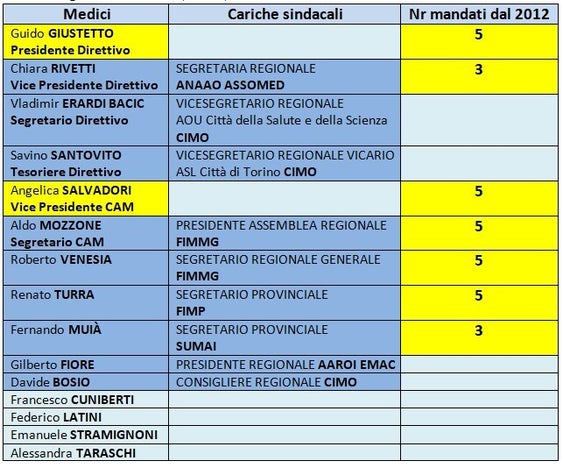 | Medici | Cariche sindacali | Nr mandati dal 2012 |
|---|---|---|
| Guido GIUSTETTO Presidente Direttivo | | 5 |
| Chiara RIVETTI Vice Presidente Direttivo | SEGRETARIA REGIONALE ANAAO ASSOMED | 3 |
| Vladimir ERARDI BACIC Segretario Direttivo | VICESEGRETARIO REGIONALE AOU Città della Salute e della Scienza CIMO | |
| Savino SANTOVITO Tesoriere Direttivo | VICESEGRETARIO REGIONALE VICARIO ASL Città di Torino CIMO | |
| Angelica SALVADORI Vice Presidente CAM | | 5 |
| Aldo MOZZONE Segretario CAM | PRESIDENTE ASSEMBLEA REGIONALE FIMMG | 5 |
| Roberto VENESIA | SEGRETARIO REGIONALE GENERALE FIMMG | 5 |
| Renato TURRA | SEGRETARIO PROVINCIALE FIMP | 5 |
| Fernando MUIÀ | SEGRETARIO PROVINCIALE SUMAI | 3 |
| Gilberto FIORE | PRESIDENTE REGIONALE AAROI EMAC | |
| Davide BOSIO | CONSIGLIERE REGIONALE CIMO | |
| Francesco CUNIBERTI | | |
| Federico LATINI | | |
| Emanuele STRAMIGNONI | | |
| Alessandra TARASCHI | | |